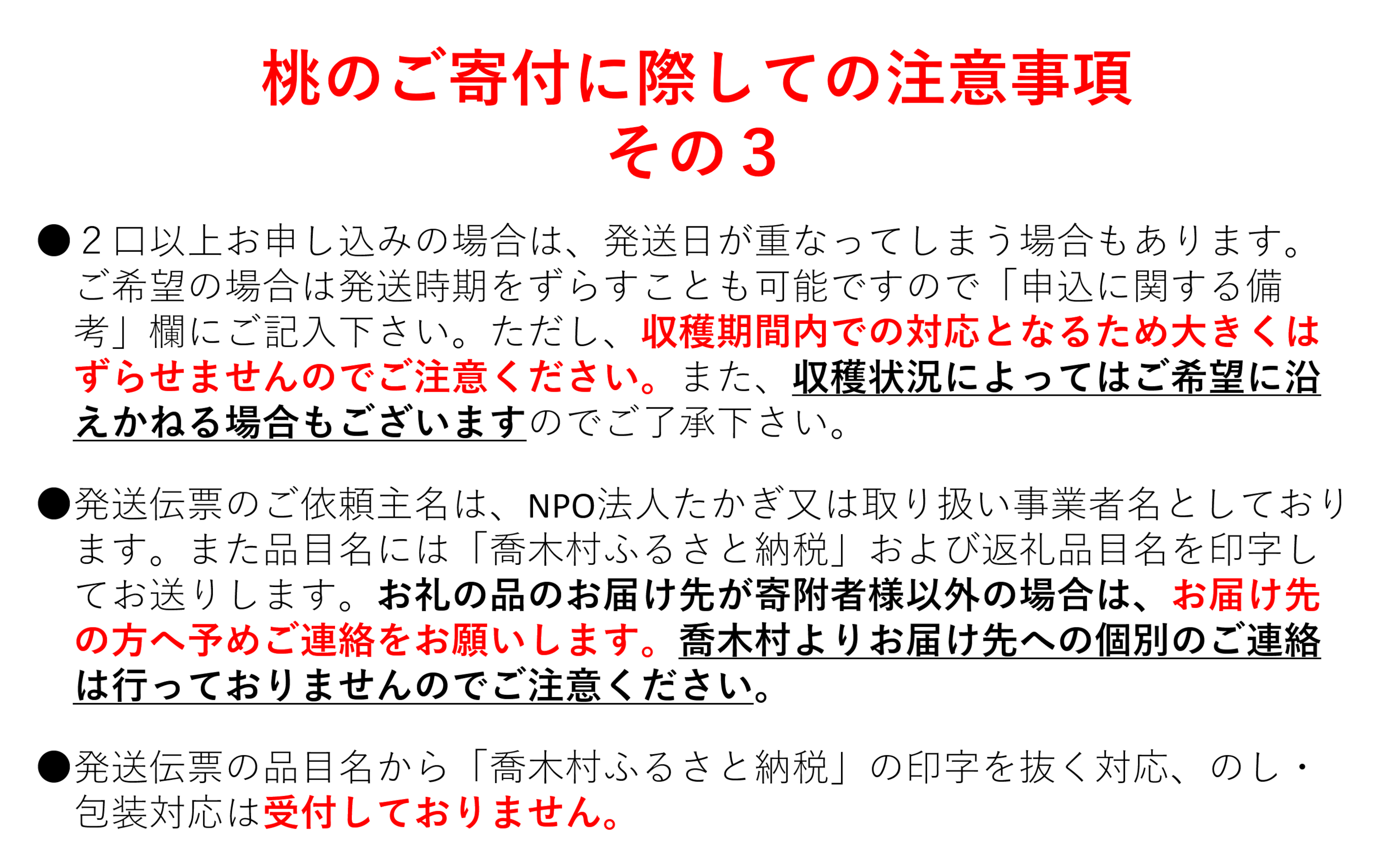 桃のご寄付に際しての注意事項
その３

●２口以上お申し込みの場合は、発送日が重なってしまう場合もあります。ご希望の場合は発送時期をずらすことも可能ですので「申込に関する備考」欄にご記入下さい。ただし、収穫期間内での対応となるため大きくはずらせませんのでご注意ください。また、収穫状況によってはご希望に沿えかねる場合もございますのでご了承下さい。

●発送伝票のご依頼主名は、NPO法人たかぎ又は取り扱い事業者名としております。また品目名には「喬木村ふるさと納税」および返礼品目名を印字してお送りします。お礼の品のお届け先が寄附者様以外の場合は、お届け先の方へ予めご連絡をお願いします。喬木村よりお届け先への個別のご連絡は行っておりませんのでご注意ください。

●発送伝票の品目名から「喬木村ふるさと納税」の印字を抜く対応、のし・包装対応は受付しておりません。